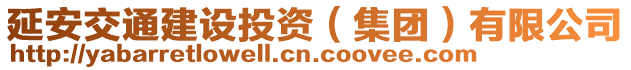 延安交通建设投资（集团）有限公司
http://yabarretlowell.cn.coovee.com